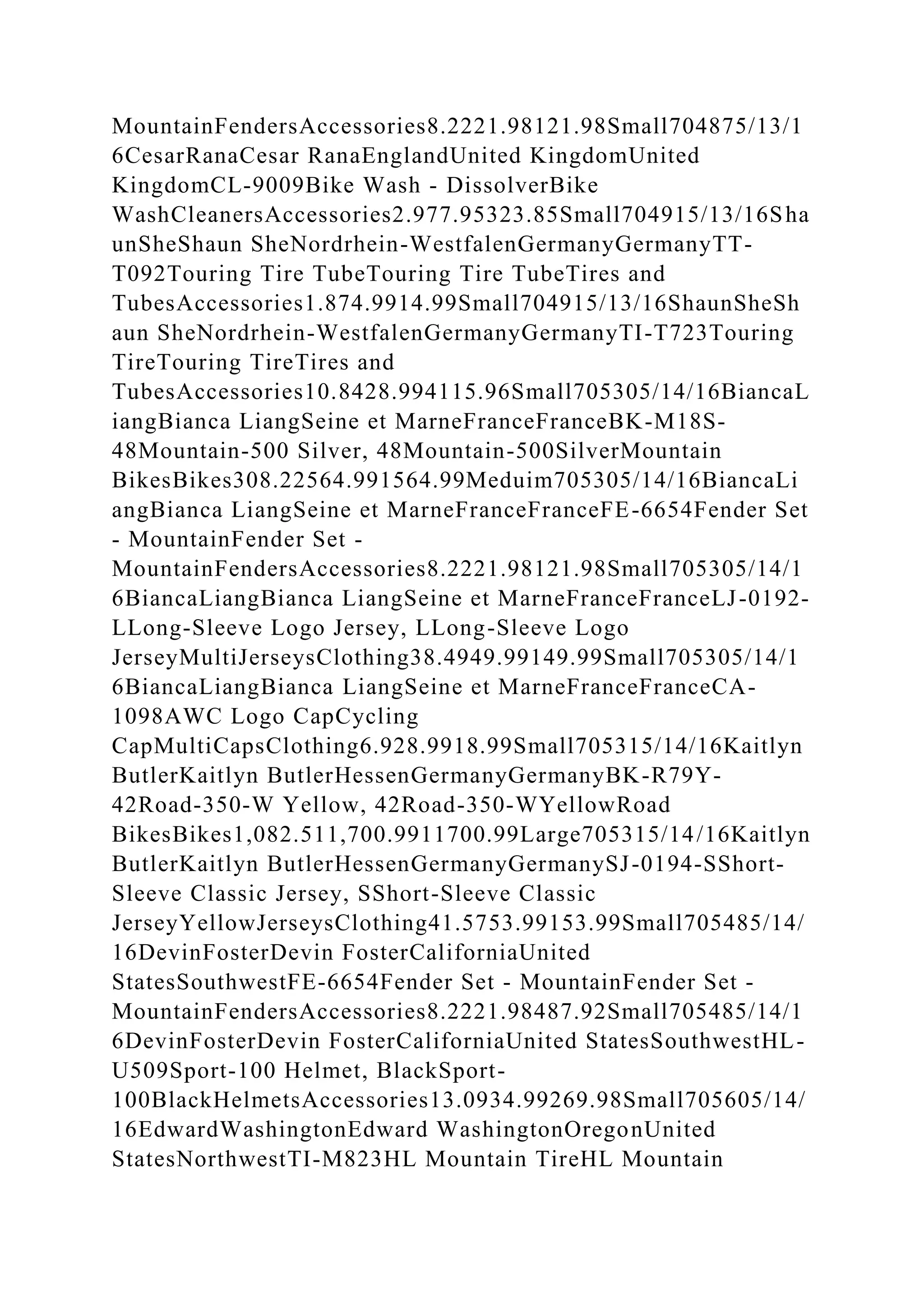 MountainFendersAccessories8.2221.98121.98Small704875/13/16CesarRanaCesar RanaEnglandUnited KingdomUnited KingdomCL-9009Bike Wash - DissolverBike WashCleanersAccessories2.977.95323.85Small704915/13/16ShaunSheShaun SheNordrhein-WestfalenGermanyGermanyTT-T092Touring Tire TubeTouring Tire TubeTires and TubesAccessories1.874.9914.99Small704915/13/16ShaunSheShaun SheNordrhein-WestfalenGermanyGermanyTI-T723Touring TireTouring TireTires and TubesAccessories10.8428.994115.96Small705305/14/16BiancaLiangBianca LiangSeine et MarneFranceFranceBK-M18S-48Mountain-500 Silver, 48Mountain-500SilverMountain BikesBikes308.22564.991564.99Meduim705305/14/16BiancaLiangBianca LiangSeine et MarneFranceFranceFE-6654Fender Set - MountainFender Set - MountainFendersAccessories8.2221.98121.98Small705305/14/16BiancaLiangBianca LiangSeine et MarneFranceFranceLJ-0192-LLong-Sleeve Logo Jersey, LLong-Sleeve Logo JerseyMultiJerseysClothing38.4949.99149.99Small705305/14/16BiancaLiangBianca LiangSeine et MarneFranceFranceCA-1098AWC Logo CapCycling CapMultiCapsClothing6.928.9918.99Small705315/14/16Kaitlyn ButlerKaitlyn ButlerHessenGermanyGermanyBK-R79Y-42Road-350-W Yellow, 42Road-350-WYellowRoad BikesBikes1,082.511,700.9911700.99Large705315/14/16Kaitlyn ButlerKaitlyn ButlerHessenGermanyGermanySJ-0194-SShort-Sleeve Classic Jersey, SShort-Sleeve Classic JerseyYellowJerseysClothing41.5753.99153.99Small705485/14/16DevinFosterDevin FosterCaliforniaUnited StatesSouthwestFE-6654Fender Set - MountainFender Set - MountainFendersAccessories8.2221.98487.92Small705485/14/16DevinFosterDevin FosterCaliforniaUnited StatesSouthwestHL-U509Sport-100 Helmet, BlackSport-100BlackHelmetsAccessories13.0934.99269.98Small705605/14/16EdwardWashingtonEdward WashingtonOregonUnited StatesNorthwestTI-M823HL Mountain TireHL Mountain